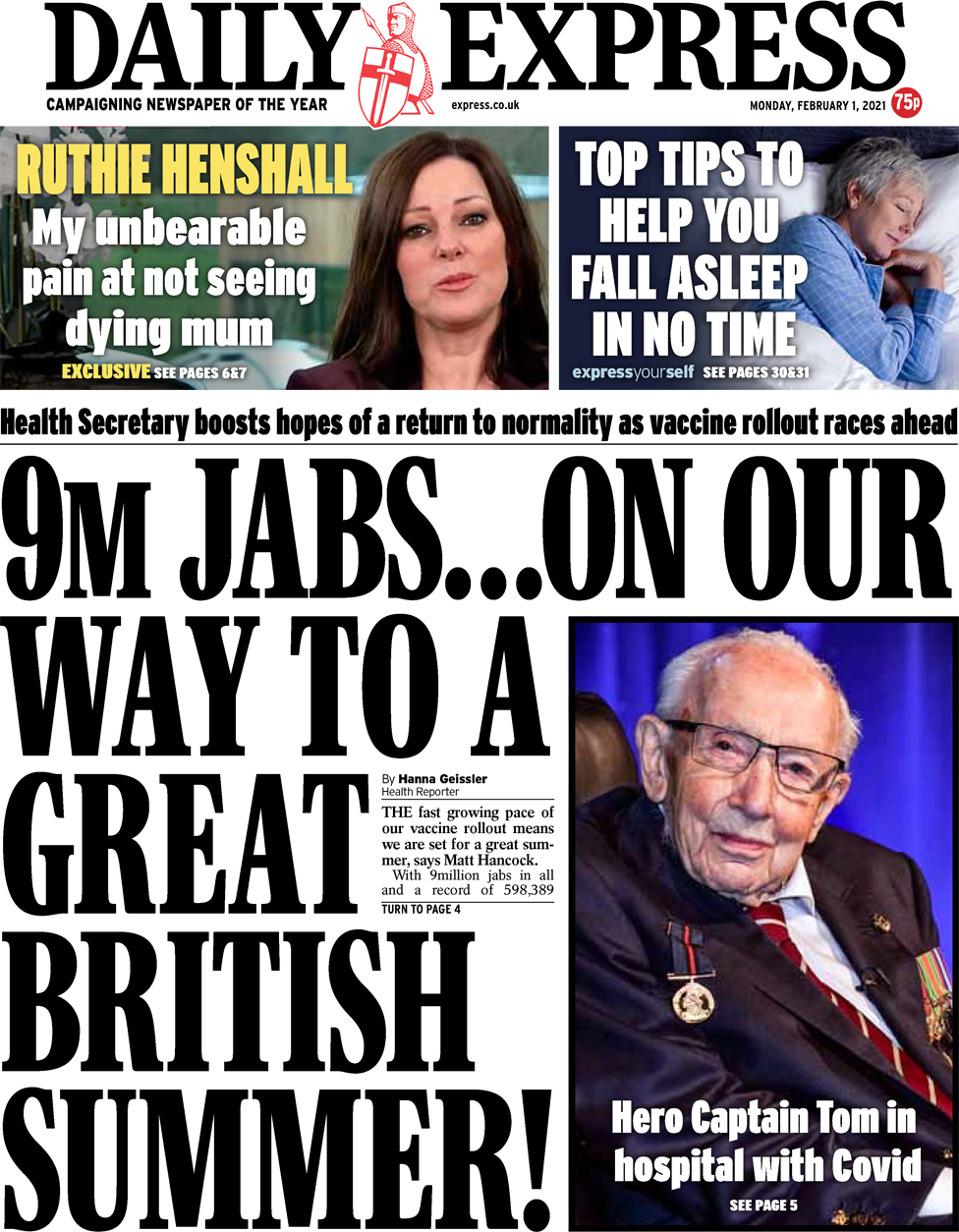 DAILY EXPRESS

CAMPAIGNING NEWSPAPER OF THE YEAR

express.co.uk

MONDAY, FEBRUARY 1, 2021 75p

RUTHIE HENSHALL
My unbearable pain at not seeing dying mum
EXCLUSIVE SEE PAGES 6&7

TOP TIPS TO HELP YOU FALL ASLEEP IN NO TIME
expressyourself SEE PAGES 30&31

Health Secretary boosts hopes of a return to normality as vaccine rollout races ahead

9M JABS...ON OUR WAY TO A GREAT BRITISH SUMMER!

By Hanna Geissler
Health Reporter

THE fast growing pace of our vaccine rollout means we are set for a great summer, says Matt Hancock.

With 9million jabs in all and a record of 598,389

TURN TO PAGE 4

Hero Captain Tom in hospital with Covid
SEE PAGE 5